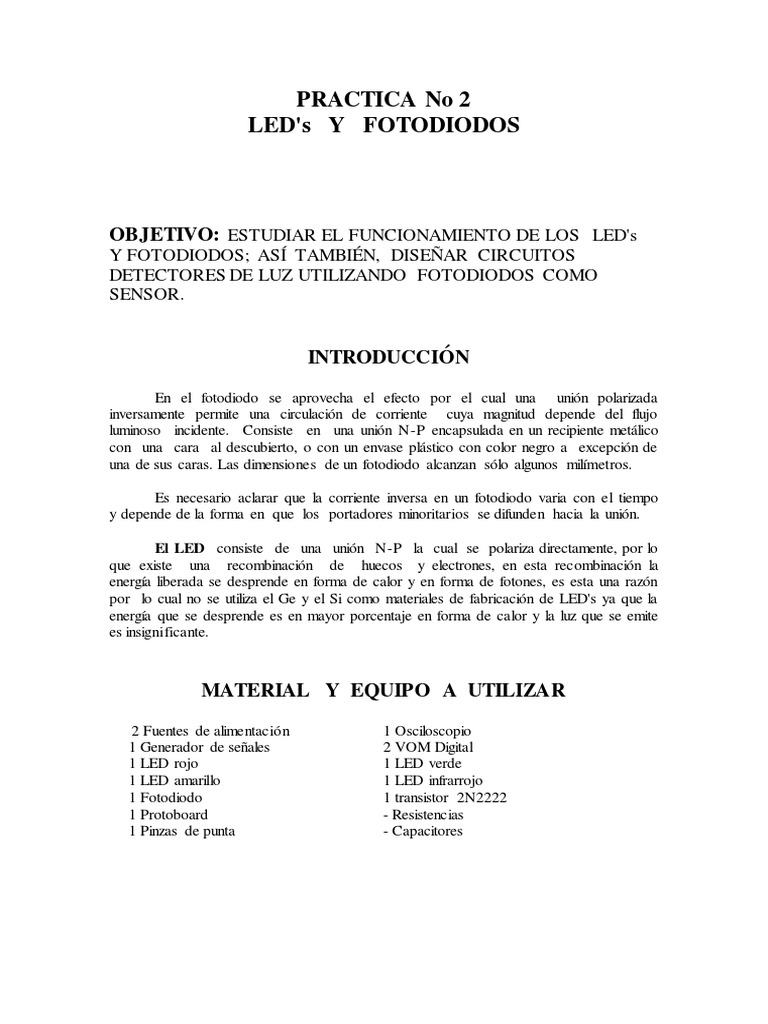 PRACTICA No 2
LED's Y FOTODIODOS

OBJETIVO: ESTUDIAR EL FUNCIONAMIENTO DE LOS LED's Y FOTODIODOS; ASÍ TAMBIÉN, DISEÑAR CIRCUITOS DETECTORES DE LUZ UTILIZANDO FOTODIODOS COMO SENSOR.

INTRODUCCIÓN

En el fotodiodo se aprovecha el efecto por el cual una unión polarizada inversamente permite una circulación de corriente cuya magnitud depende del flujo luminoso incidente. Consiste en una unión N-P encapsulada en un recipiente metálico con una cara al descubierto, o con un envase plástico con color negro a excepción de una de sus caras. Las dimensiones de un fotodiodo alcanzan sólo algunos milímetros.

Es necesario aclarar que la corriente inversa en un fotodiodo varia con el tiempo y depende de la forma en que los portadores minoritarios se difunden hacia la unión.

El LED consiste de una unión N-P la cual se polariza directamente, por lo que existe una recombinación de huecos y electrones, en esta recombinación la energía liberada se desprende en forma de calor y en forma de fotones, es esta una razón por lo cual no se utiliza el Ge y el Si como materiales de fabricación de LED's ya que la energía que se desprende es en mayor porcentaje en forma de calor y la luz que se emite es insignificante.

MATERIAL Y EQUIPO A UTILIZAR

2 Fuentes de alimentación
1 Generador de señales
1 LED rojo
1 LED amarillo
1 Fotodiodo
1 Protoboard
1 Pinzas de punta

1 Osciloscopio
2 VOM Digital
1 LED verde
1 LED infrarrojo
1 transistor 2N2222
- Resistencias
- Capacitores